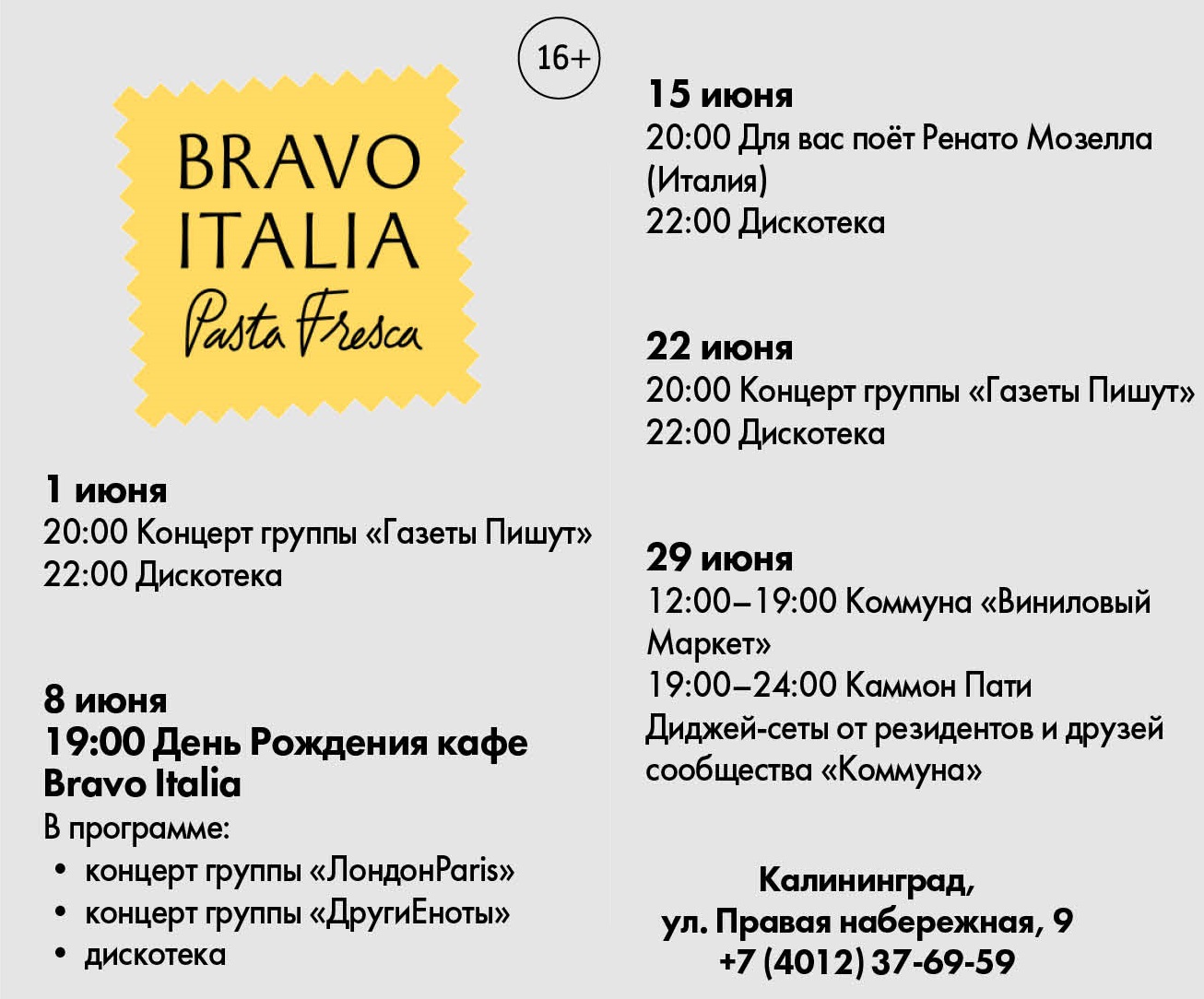 16+

BRAVO ITALIA
Pasta Fresca

1 июня
20:00 Концерт группы «Газеты Пишут»
22:00 Дискотека

8 июня
19:00 День Рождения кафе Bravo Italia
В программе:
• концерт группы «ЛондонParis»
• концерт группы «ДругиЕноты»
• дискотека

15 июня
20:00 Для вас поёт Ренато Мозелла (Италия)
22:00 Дискотека

22 июня
20:00 Концерт группы «Газеты Пишут»
22:00 Дискотека

29 июня
12:00–19:00 Коммуна «Виниловый Маркет»
19:00–24:00 Каммон Пати
Диджей-сеты от резидентов и друзей сообщества «Коммуна»

Калининград,
ул. Правая набережная, 9
+7 (4012) 37-69-59